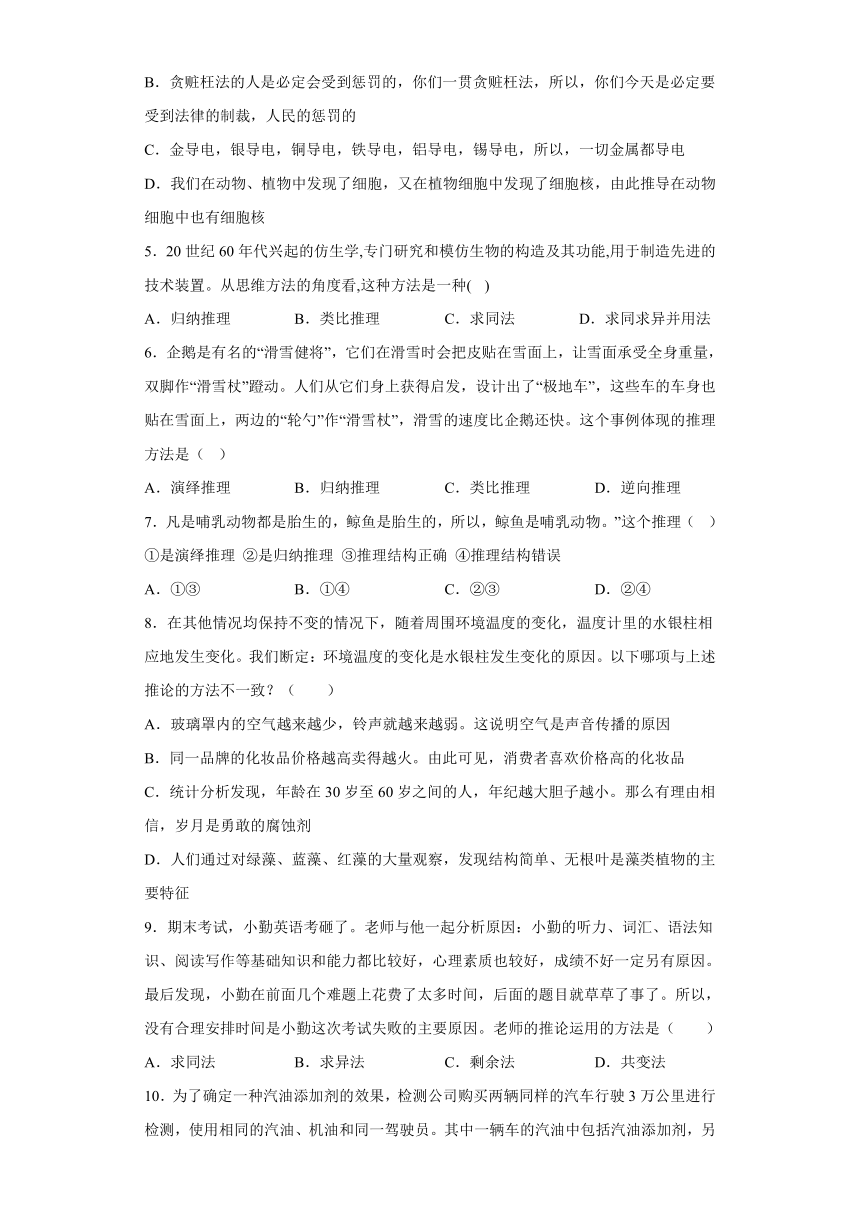 B．贪赃枉法的人是必定会受到惩罚的，你们一贯贪赃枉法，所以，你们今天是必定要受到法律的制裁，人民的惩罚的

C．金导电，银导电，铜导电，铁导电，铝导电，锡导电，所以，一切金属都导电

D．我们在动物、植物中发现了细胞，又在植物细胞中发现了细胞核，由此推导在动物细胞中也有细胞核

5．20 世纪 60 年代兴起的仿生学,专门研究和模仿生物的构造及其功能,用于制造先进的技术装置。从思维方法的角度看,这种方法是一种(　)

A．归纳推理　　B．类比推理　　C．求同法　　D．求同求异并用法

6．企鹅是有名的“滑雪健将”，它们在滑雪时会把皮贴在雪面上，让雪面承受全身重量，双脚作“滑雪杖”蹬动。人们从它们身上获得启发，设计出了“极地车”，这些车的车身也贴在雪面上，两边的“轮勺”作“滑雪杖”，滑雪的速度比企鹅还快。这个事例体现的推理方法是（　）

A．演绎推理　　B．归纳推理　　C．类比推理　　D．逆向推理

7．凡是哺乳动物都是胎生的，鲸鱼是胎生的，所以，鲸鱼是哺乳动物。”这个推理（　）

①是演绎推理 ②是归纳推理 ③推理结构正确 ④推理结构错误

A．①③　　B．①④　　C．②③　　D．②④

8．在其他情况均保持不变的情况下，随着周围环境温度的变化，温度计里的水银柱相应地发生变化。我们断定：环境温度的变化是水银柱发生变化的原因。以下哪项与上述推论的方法不一致？（　　）

A．玻璃罩内的空气越来越少，铃声就越来越弱。这说明空气是声音传播的原因

B．同一品牌的化妆品价格越高卖得越火。由此可见，消费者喜欢价格高的化妆品

C．统计分析发现，年龄在 30 岁至 60 岁之间的人，年纪越大胆子越小。那么有理由相信，岁月是勇敢的腐蚀剂

D．人们通过对绿藻、蓝藻、红藻的大量观察，发现结构简单、无根叶是藻类植物的主要特征

9．期末考试，小勤英语考砸了。老师与他一起分析原因：小勤的听力、词汇、语法知识、阅读写作等基础知识和能力都比较好，心理素质也较好，成绩不好一定另有原因。最后发现，小勤在前面几个难题上花费了太多时间，后面的题目就草草了事了。所以，没有合理安排时间是小勤这次考试失败的主要原因。老师的推论运用的方法是（　　）

A．求同法　　B．求异法　　C．剩余法　　D．共变法

10．为了确定一种汽油添加剂的效果，检测公司购买两辆同样的汽车行驶 3 万公里进行检测，使用相同的汽油、机油和同一驾驶员。其中一辆车的汽油中包括汽油添加剂，另